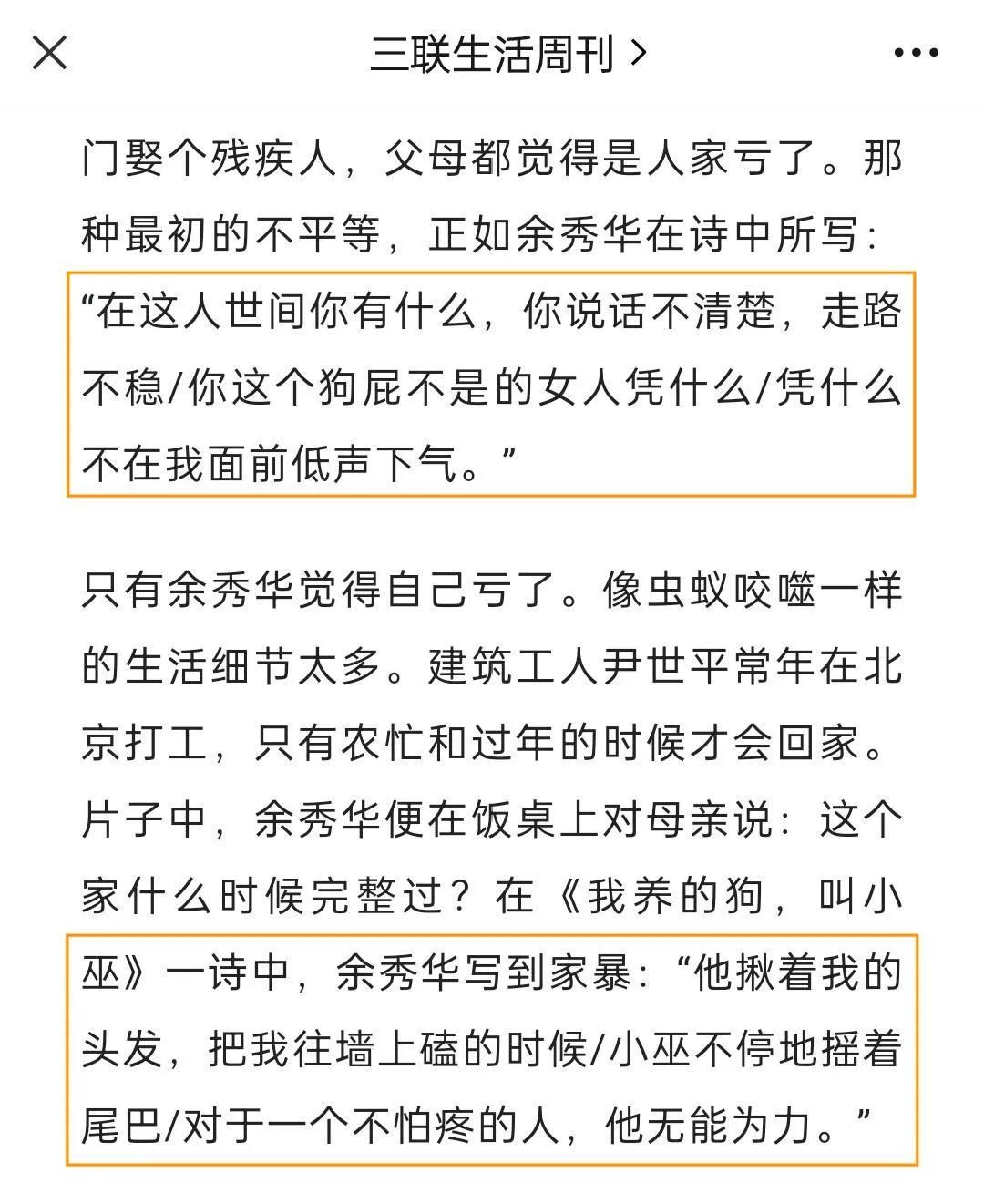 三联生活周刊 >

门娶个残疾人，父母都觉得是人家亏了。那种最初的不平等，正如余秀华在诗中所写：“在这人世间你有什么，你说话不清楚，走路不稳/你这个狗屁不是的女人凭什么/凭什么不在我面前低声下气。”

只有余秀华觉得自己亏了。像虫蚁咬噬一样的生活细节太多。建筑工人尹世平常年在北京打工，只有农忙和过年的时候才会回家。片子中，余秀华便在饭桌上对母亲说：这个家什么时候完整过？在《我养的狗，叫小巫》一诗中，余秀华写到家暴：“他揪着我的头发，把我往墙上磕的时候/小巫不停地摇着尾巴/对于一个不怕疼的人，他无能为力。”